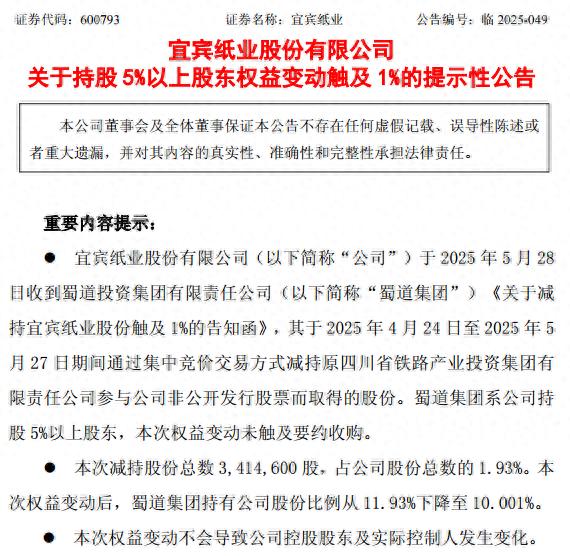 证券代码：600793　　　　证券名称：宜宾纸业　　　　公告编号：临 2025-049

宜宾纸业股份有限公司
关于持股 5%以上股东权益变动触及 1%的提示性公告

本公司董事会及全体董事保证本公告不存在任何虚假记载、误导性陈述或者重大遗漏，并对其内容的真实性、准确性和完整性承担法律责任。

重要内容提示：

● 宜宾纸业股份有限公司（以下简称“公司”）于 2025 年 5 月 28 日收到蜀道投资集团有限责任公司（以下简称“蜀道集团”）《关于减持宜宾纸业股份触及 1%的告知函》，其于 2025 年 4 月 24 日至 2025 年 5 月 27 日期间通过集中竞价交易方式减持原四川省铁路产业投资集团有限责任公司参与公司非公开发行股票而取得的股份。蜀道集团系公司持股 5%以上股东，本次权益变动未触及要约收购。

● 本次减持股份总数 3,414,600 股，占公司股份总数的 1.93%。本次权益变动后，蜀道集团持有公司股份比例从 11.93%下降至 10.001%。

● 本次权益变动不会导致公司控股股东及实际控制人发生变化。